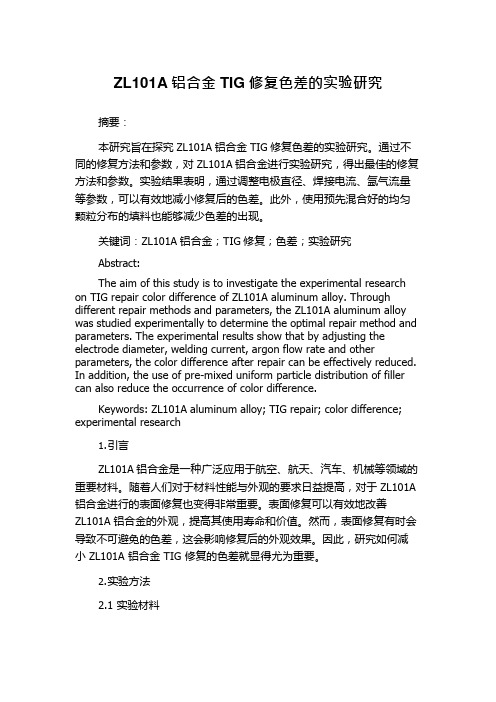 ZL101A 铝合金 TIG 修复色差的实验研究

摘要：

本研究旨在探究 ZL101A 铝合金 TIG 修复色差的实验研究。通过不同的修复方法和参数，对 ZL101A 铝合金进行实验研究，得出最佳的修复方法和参数。实验结果表明，通过调整电极直径、焊接电流、氩气流量等参数，可以有效地减小修复后的色差。此外，使用预先混合好的均匀颗粒分布的填料也能够减少色差的出现。

关键词：ZL101A 铝合金；TIG 修复；色差；实验研究

Abstract:

The aim of this study is to investigate the experimental research on TIG repair color difference of ZL101A aluminum alloy. Through different repair methods and parameters, the ZL101A aluminum alloy was studied experimentally to determine the optimal repair method and parameters. The experimental results show that by adjusting the electrode diameter, welding current, argon flow rate and other parameters, the color difference after repair can be effectively reduced. In addition, the use of pre-mixed uniform particle distribution of filler can also reduce the occurrence of color difference.

Keywords: ZL101A aluminum alloy; TIG repair; color difference; experimental research

1.引言

ZL101A 铝合金是一种广泛应用于航空、航天、汽车、机械等领域的重要材料。随着人们对于材料性能与外观的要求日益提高，对于 ZL101A 铝合金进行的表面修复也变得非常重要。表面修复可以有效地改善 ZL101A 铝合金的外观，提高其使用寿命和价值。然而，表面修复有时会导致不可避免的色差，这会影响修复后的外观效果。因此，研究如何减小 ZL101A 铝合金 TIG 修复的色差就显得尤为重要。

2.实验方法

2.1 实验材料